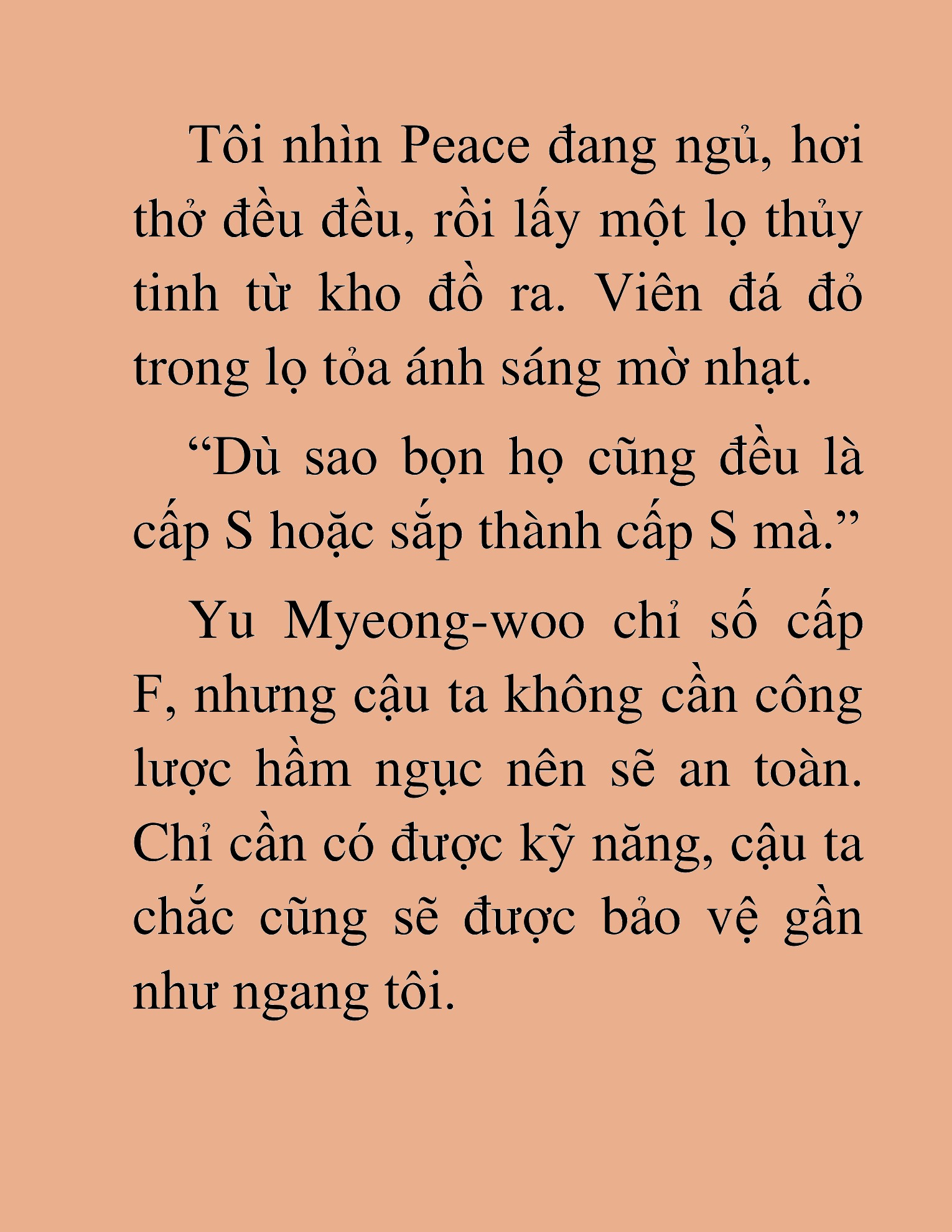 Tôi nhìn Peace đang ngủ, hơi thở đều đều, rồi lấy một lọ thủy tinh từ kho đồ ra. Viên đá đỏ trong lọ tỏa ánh sáng mờ nhạt.

“Dù sao bọn họ cũng đều là cấp S hoặc sắp thành cấp S mà.”

Yu Myeong-woo chỉ số cấp F, nhưng cậu ta không cần công lược hầm ngục nên sẽ an toàn. Chỉ cần có được kỹ năng, cậu ta chắc cũng sẽ được bảo vệ gần như ngang tôi.